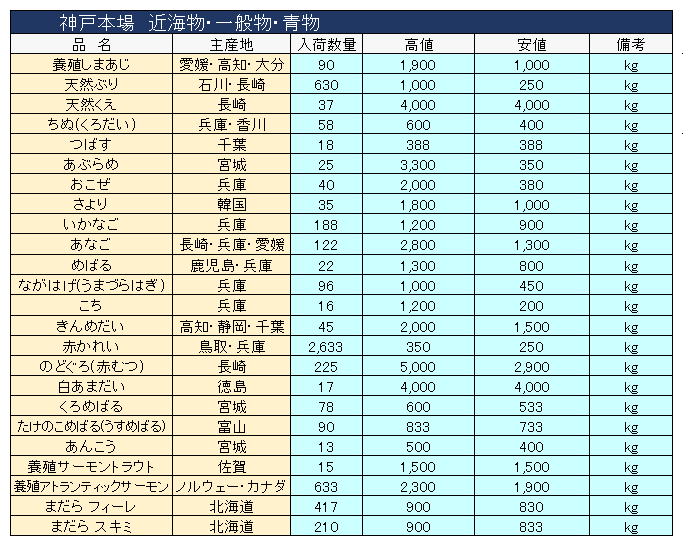 神戸本場　近海物･一般物･青物

| 品　名 | 主産地 | 入荷数量 | 高値 | 安値 | 備考 |
|---|---|---|---|---|---|
| 養殖しまあじ | 愛媛･高知･大分 | 90 | 1,900 | 1,000 | kg |
| 天然ぶり | 石川･長崎 | 630 | 1,000 | 250 | kg |
| 天然くえ | 長崎 | 37 | 4,000 | 4,000 | kg |
| ちぬ(くろだい) | 兵庫･香川 | 58 | 600 | 400 | kg |
| つばす | 千葉 | 18 | 388 | 388 | kg |
| あぶらめ | 宮城 | 25 | 3,300 | 350 | kg |
| おこぜ | 兵庫 | 40 | 2,000 | 380 | kg |
| さより | 韓国 | 35 | 1,800 | 1,000 | kg |
| いかなご | 兵庫 | 188 | 1,200 | 900 | kg |
| あなご | 長崎･兵庫･愛媛 | 122 | 2,800 | 1,300 | kg |
| めばる | 鹿児島･兵庫 | 22 | 1,300 | 800 | kg |
| ながはげ(うまづらはぎ) | 兵庫 | 96 | 1,000 | 450 | kg |
| こち | 兵庫 | 16 | 1,200 | 200 | kg |
| きんめだい | 高知･静岡･千葉 | 45 | 2,000 | 1,500 | kg |
| 赤かれい | 鳥取･兵庫 | 2,633 | 350 | 250 | kg |
| のどぐろ(赤むつ) | 長崎 | 225 | 5,000 | 2,900 | kg |
| 白あまだい | 徳島 | 17 | 4,000 | 4,000 | kg |
| くろめばる | 宮城 | 78 | 600 | 533 | kg |
| たけのこめばる(うすめばる) | 富山 | 90 | 833 | 733 | kg |
| あんこう | 宮城 | 13 | 500 | 400 | kg |
| 養殖サーモントラウト | 佐賀 | 15 | 1,500 | 1,500 | kg |
| 養殖アトランティックサーモン | ノルウェー･カナダ | 633 | 2,300 | 1,900 | kg |
| まだら フィーレ | 北海道 | 417 | 900 | 830 | kg |
| まだら スキミ | 北海道 | 210 | 900 | 833 | kg |